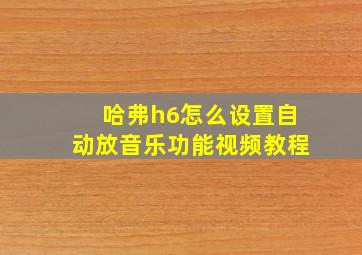 哈弗h6怎么设置自动放音乐功能视频教程